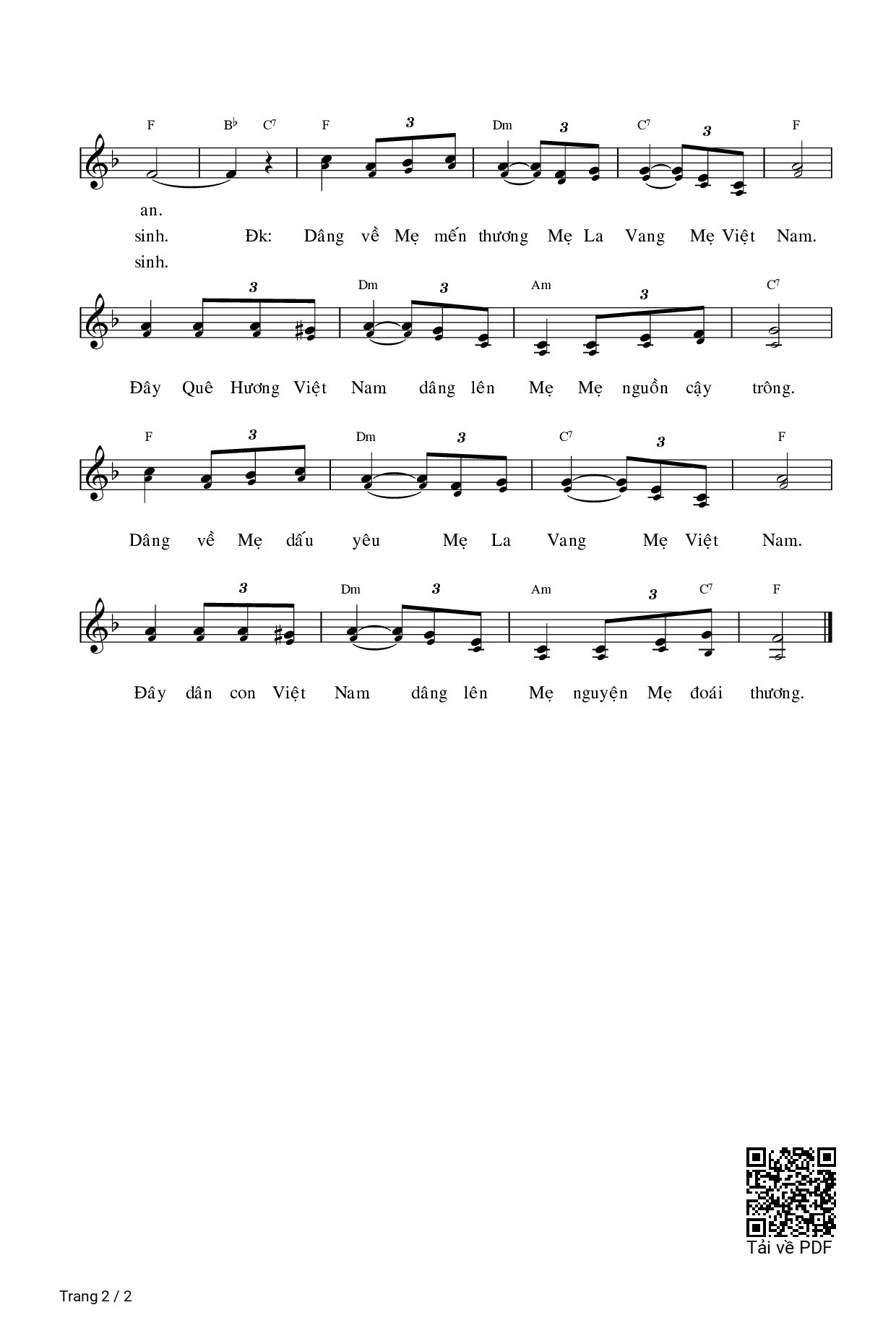 F B♭ C7 F 3 Dm 3 C7 3 F

an.
sinh. Đk: Dâng về Mẹ mến thương Mẹ La Vang Mẹ Việt Nam.
sinh.

3 Dm 3 Am 3 C7

Đây Quê Hương Việt Nam dâng lên Mẹ Mẹ nguồn cậy trông.

F 3 Dm 3 C7 3 F

Dâng về Mẹ dấu yêu Mẹ La Vang Mẹ Việt Nam.

3 Dm 3 Am 3 C7 F

Đây dân con Việt Nam dâng lên Mẹ nguyện Mẹ đoái thương.

Tải về PDF

Trang 2 / 2